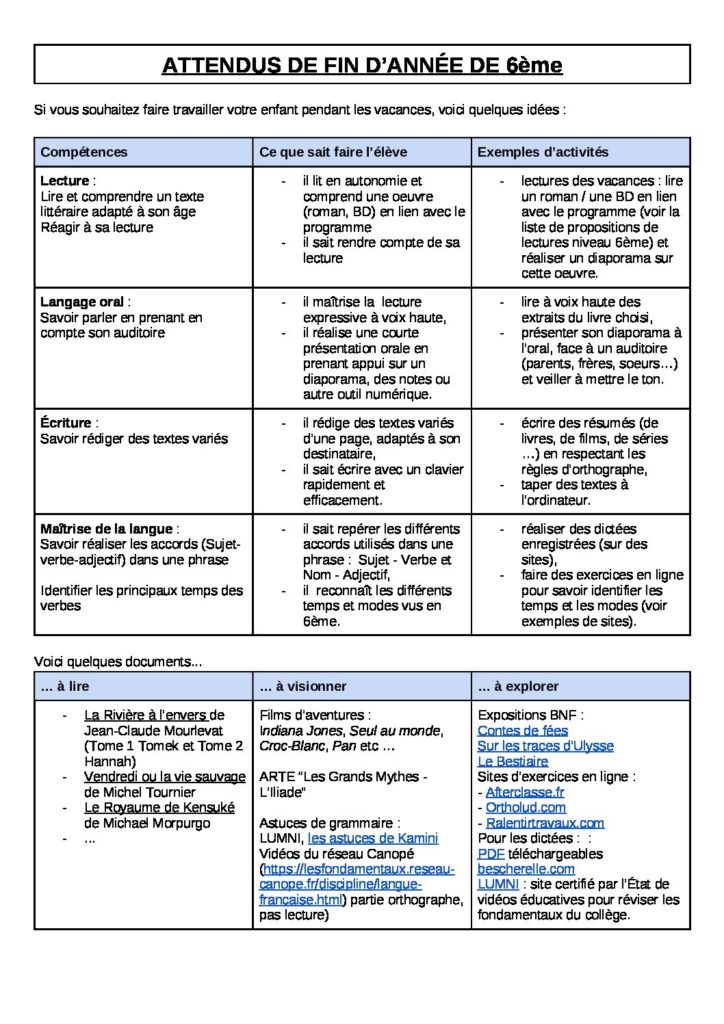 ATTENDUS DE FIN D'ANNÉE DE 6ème

Si vous souhaitez faire travailler votre enfant pendant les vacances, voici quelques idées :

| Compétences | Ce que sait faire l'élève | Exemples d'activités |
|---|---|---|
| Lecture : Lire et comprendre un texte littéraire adapté à son âge Réagir à sa lecture | - il lit en autonomie et comprend une oeuvre (roman, BD) en lien avec le programme - il sait rendre compte de sa lecture | - lectures des vacances : lire un roman / une BD en lien avec le programme (voir la liste de propositions de lectures niveau 6ème) et réaliser un diaporama sur cette oeuvre. |
| Langage oral : Savoir parler en prenant en compte son auditoire | - il maîtrise la lecture expressive à voix haute, - il réalise une courte présentation orale en prenant appui sur un diaporama, des notes ou autre outil numérique. | - lire à voix haute des extraits du livre choisi, - présenter son diaporama à l'oral, face à un auditoire (parents, frères, soeurs…) et veiller à mettre le ton. |
| Écriture : Savoir rédiger des textes variés | - il rédige des textes variés d'une page, adaptés à son destinataire, - il sait écrire avec un clavier rapidement et efficacement. | - écrire des résumés (de livres, de films, de séries …) en respectant les règles d'orthographe, - taper des textes à l'ordinateur. |
| Maîtrise de la langue : Savoir réaliser les accords (Sujet-verbe-adjectif) dans une phrase Identifier les principaux temps des verbes | - il sait repérer les différents accords utilisés dans une phrase : Sujet - Verbe et Nom - Adjectif, - il reconnaît les différents temps et modes vus en 6ème. | - réaliser des dictées enregistrées (sur des sites), - faire des exercices en ligne pour savoir identifier les temps et les modes (voir exemples de sites). |

Voici quelques documents…

| … à lire | … à visionner | … à explorer |
|---|---|---|
| - La Rivière à l'envers de Jean-Claude Mourlevat (Tome 1 Tomek et Tome 2 Hannah) - Vendredi ou la vie sauvage de Michel Tournier - Le Royaume de Kensuké de Michael Morpurgo - … | Films d'aventures : Indiana Jones, Seul au monde, Croc-Blanc, Pan etc … ARTE "Les Grands Mythes - L'Iliade" Astuces de grammaire : LUMNI, les astuces de Kamini Vidéos du réseau Canopé (https://lesfondamentaux.reseau-canope.fr/discipline/langue-francaise.html) partie orthographe, pas lecture) | Expositions BNF : Contes de fées Sur les traces d'Ulysse Le Bestiaire Sites d'exercices en ligne : - Afterclasse.fr - Ortholud.com - Ralentirtravaux.com Pour les dictées : : PDF téléchargeables bescherelle.com LUMNI : site certifié par l'État de vidéos éducatives pour réviser les fondamentaux du collège. |